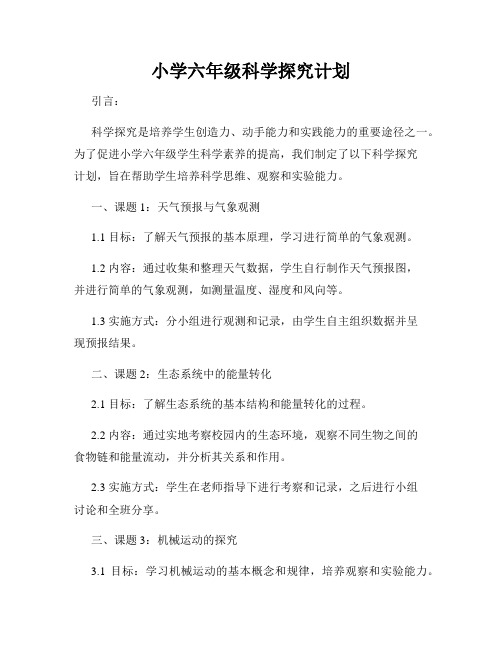 小学六年级科学探究计划

引言：

科学探究是培养学生创造力、动手能力和实践能力的重要途径之一。为了促进小学六年级学生科学素养的提高，我们制定了以下科学探究计划，旨在帮助学生培养科学思维、观察和实验能力。

一、课题 1：天气预报与气象观测

1.1 目标：了解天气预报的基本原理，学习进行简单的气象观测。

1.2 内容：通过收集和整理天气数据，学生自行制作天气预报图，并进行简单的气象观测，如测量温度、湿度和风向等。

1.3 实施方式：分小组进行观测和记录，由学生自主组织数据并呈现预报结果。

二、课题 2：生态系统中的能量转化

2.1 目标：了解生态系统的基本结构和能量转化的过程。

2.2 内容：通过实地考察校园内的生态环境，观察不同生物之间的食物链和能量流动，并分析其关系和作用。

2.3 实施方式：学生在老师指导下进行考察和记录，之后进行小组讨论和全班分享。

三、课题 3：机械运动的探究

3.1 目标：学习机械运动的基本概念和规律，培养观察和实验能力。